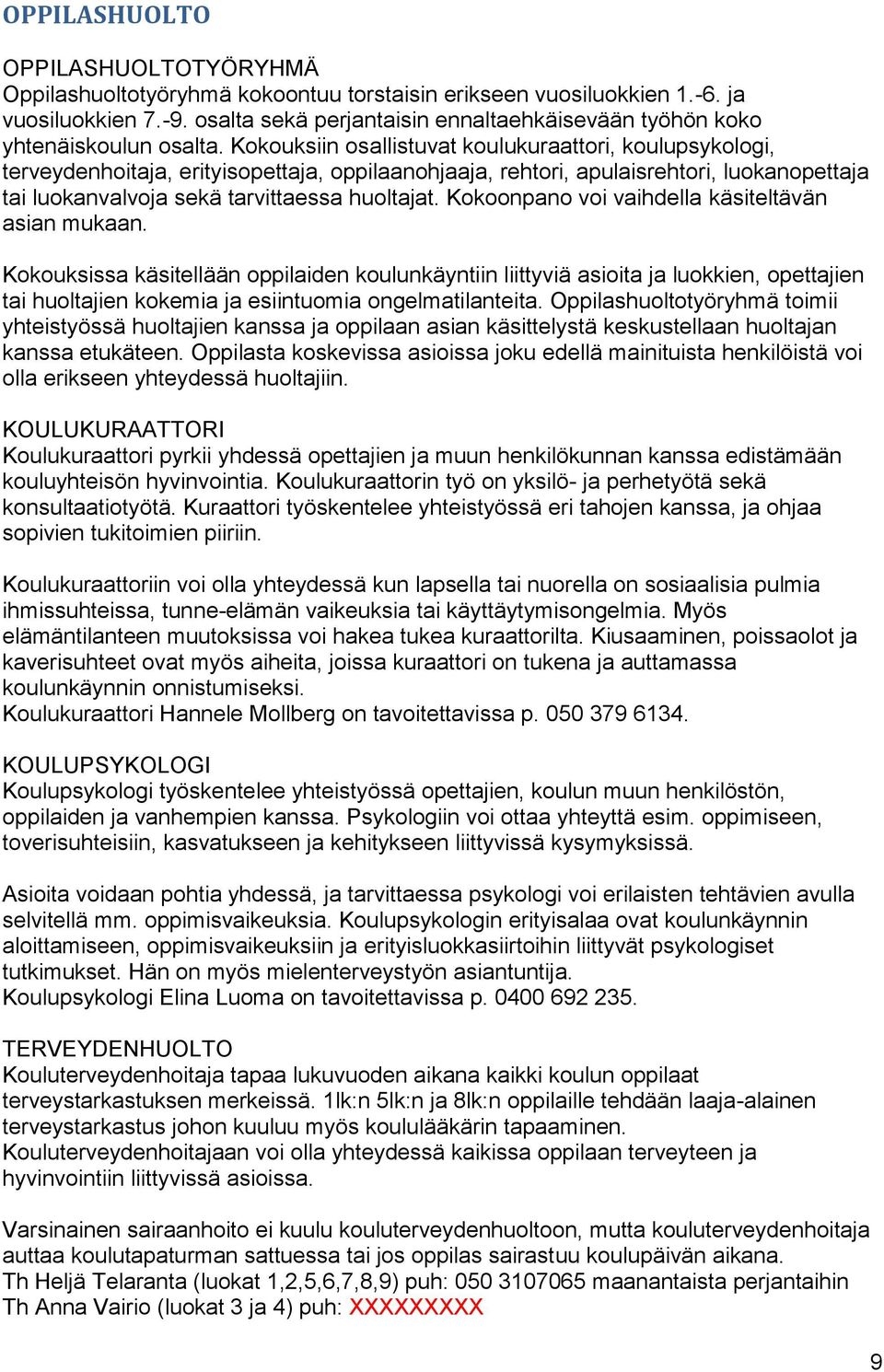 OPPILASHUOLTO

OPPILASHUOLTOTYÖRYHMÄ
Oppilashuoltotyöryhmä kokoontuu torstaisin erikseen vuosiluokkien 1.-6. ja vuosiluokkien 7.-9. osalta sekä perjantaisin ennaltaehkäisevään työhön koko yhtenäiskoulun osalta. Kokouksiin osallistuvat koulukuraattori, koulupsykologi, terveydenhoitaja, erityisopettaja, oppilaanohjaaja, rehtori, apulaisrehtori, luokanopettaja tai luokanvalvoja sekä tarvittaessa huoltajat. Kokoonpano voi vaihdella käsiteltävän asian mukaan.

Kokouksissa käsitellään oppilaiden koulunkäyntiin liittyviä asioita ja luokkien, opettajien tai huoltajien kokemia ja esiintuomia ongelmatilanteita. Oppilashuoltotyöryhmä toimii yhteistyössä huoltajien kanssa ja oppilaan asian käsittelystä keskustellaan huoltajan kanssa etukäteen. Oppilasta koskevissa asioissa joku edellä mainituista henkilöistä voi olla erikseen yhteydessä huoltajiin.

KOULUKURAATTORI
Koulukuraattori pyrkii yhdessä opettajien ja muun henkilökunnan kanssa edistämään kouluyhteisön hyvinvointia. Koulukuraattorin työ on yksilö- ja perhetyötä sekä konsultaatiotyötä. Kuraattori työskentelee yhteistyössä eri tahojen kanssa, ja ohjaa sopivien tukitoimien piiriin.

Koulukuraattoriin voi olla yhteydessä kun lapsella tai nuorella on sosiaalisia pulmia ihmissuhteissa, tunne-elämän vaikeuksia tai käyttäytymisongelmia. Myös elämäntilanteen muutoksissa voi hakea tukea kuraattorilta. Kiusaaminen, poissaolot ja kaverisuhteet ovat myös aiheita, joissa kuraattori on tukena ja auttamassa koulunkäynnin onnistumiseksi.
Koulukuraattori Hannele Mollberg on tavoitettavissa p. 050 379 6134.

KOULUPSYKOLOGI
Koulupsykologi työskentelee yhteistyössä opettajien, koulun muun henkilöstön, oppilaiden ja vanhempien kanssa. Psykologiin voi ottaa yhteyttä esim. oppimiseen, toverisuhteisiin, kasvatukseen ja kehitykseen liittyvissä kysymyksissä.

Asioita voidaan pohtia yhdessä, ja tarvittaessa psykologi voi erilaisten tehtävien avulla selvitellä mm. oppimisvaikeuksia. Koulupsykologin erityisalaa ovat koulunkäynnin aloittamiseen, oppimisvaikeuksiin ja erityisluokkasiirtoihin liittyvät psykologiset tutkimukset. Hän on myös mielenterveystyön asiantuntija.
Koulupsykologi Elina Luoma on tavoitettavissa p. 0400 692 235.

TERVEYDENHUOLTO
Kouluterveydenhoitaja tapaa lukuvuoden aikana kaikki koulun oppilaat terveystarkastuksen merkeissä. 1lk:n 5lk:n ja 8lk:n oppilaille tehdään laaja-alainen terveystarkastus johon kuuluu myös koululääkärin tapaaminen.
Kouluterveydenhoitajaan voi olla yhteydessä kaikissa oppilaan terveyteen ja hyvinvointiin liittyvissä asioissa.

Varsinainen sairaanhoito ei kuulu kouluterveydenhuoltoon, mutta kouluterveydenhoitaja auttaa koulutapaturman sattuessa tai jos oppilas sairastuu koulupäivän aikana.
Th Heljä Telaranta (luokat 1,2,5,6,7,8,9) puh: 050 3107065 maanantaista perjantaihin
Th Anna Vairio (luokat 3 ja 4) puh: XXXXXXXXX

9